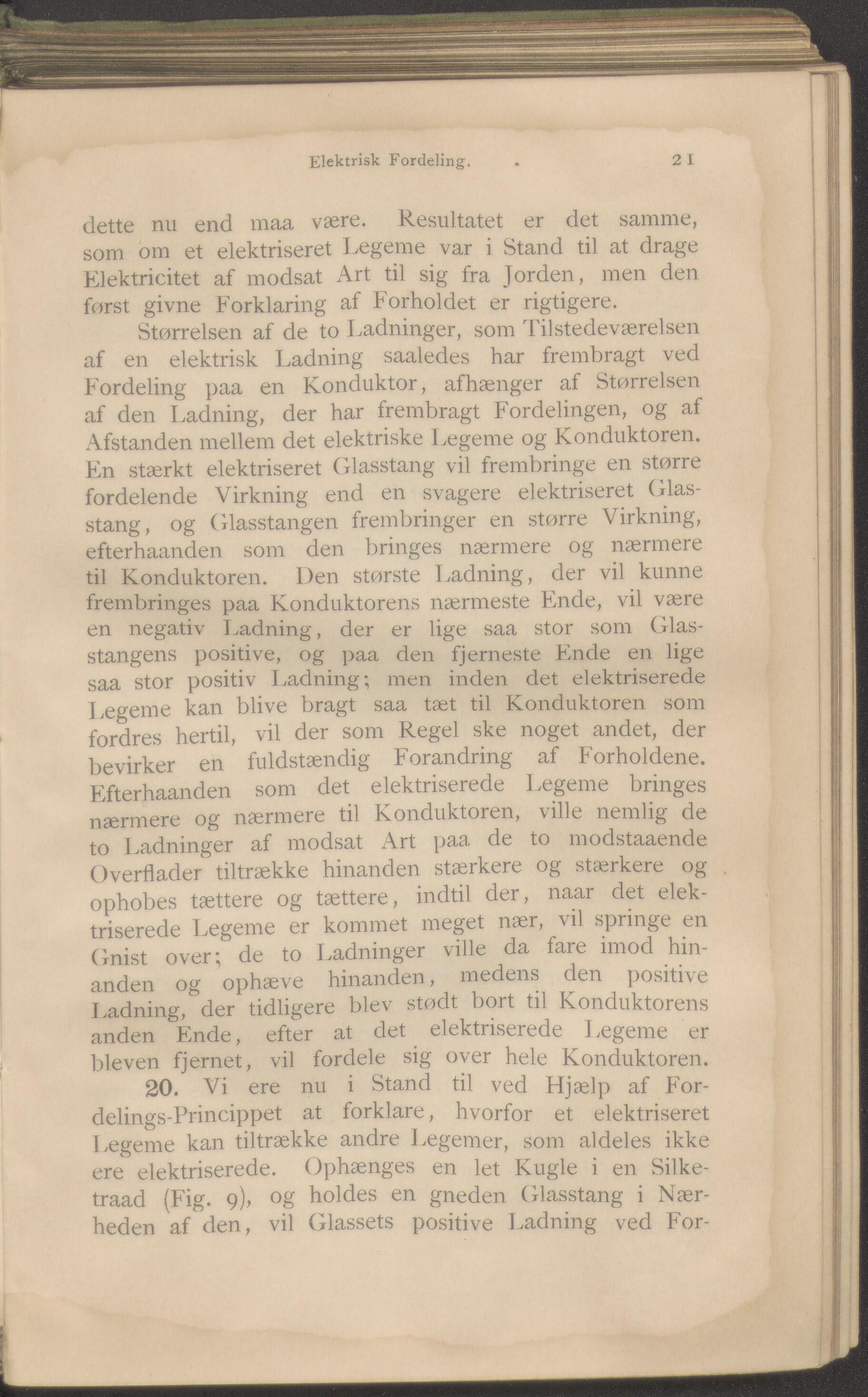 Elektrisk Fordeling. 21

dette nu end maa være. Resultatet er det samme, som om et elektriseret Legeme var i Stand til at drage Elektricitet af modsat Art til sig fra Jorden, men den først givne Forklaring af Forholdet er rigtigere.

Størrelsen af de to Ladninger, som Tilstedeværelsen af en elektrisk Ladning saaledes har frembragt ved Fordeling paa en Konduktor, afhænger af Størrelsen af den Ladning, der har frembragt Fordelingen, og af Afstanden mellem det elektriske Legeme og Konduktoren. En stærkt elektriseret Glasstang vil frembringe en større fordelende Virkning end en svagere elektriseret Glasstang, og Glasstangen frembringer en større Virkning, efterhaanden som den bringes nærmere og nærmere til Konduktoren. Den største Ladning, der vil kunne frembringes paa Konduktorens nærmeste Ende, vil være en negativ Ladning, der er lige saa stor som Glasstangens positive, og paa den fjerneste Ende en lige saa stor positiv Ladning; men inden det elektriserede Legeme kan blive bragt saa tæt til Konduktoren som fordres hertil, vil der som Regel ske noget andet, der bevirker en fuldstændig Forandring af Forholdene. Efterhaanden som det elektriserede Legeme bringes nærmere og nærmere til Konduktoren, ville nemlig de to Ladninger af modsat Art paa de to modstaaende Overflader tiltrække hinanden stærkere og stærkere og ophobes tættere og tættere, indtil der, naar det elektriserede Legeme er kommet meget nær, vil springe en Gnist over; de to Ladninger ville da fare imod hinanden og ophæve hinanden, medens den positive Ladning, der tidligere blev stødt bort til Konduktorens anden Ende, efter at det elektriserede Legeme er bleven fjernet, vil fordele sig over hele Konduktoren.

20. Vi ere nu i Stand til ved Hjælp af Fordelings-Princippet at forklare, hvorfor et elektriseret Legeme kan tiltrække andre Legemer, som aldeles ikke ere elektriserede. Ophænges en let Kugle i en Silketraad (Fig. 9), og holdes en gneden Glasstang i Nærheden af den, vil Glassets positive Ladning ved For-